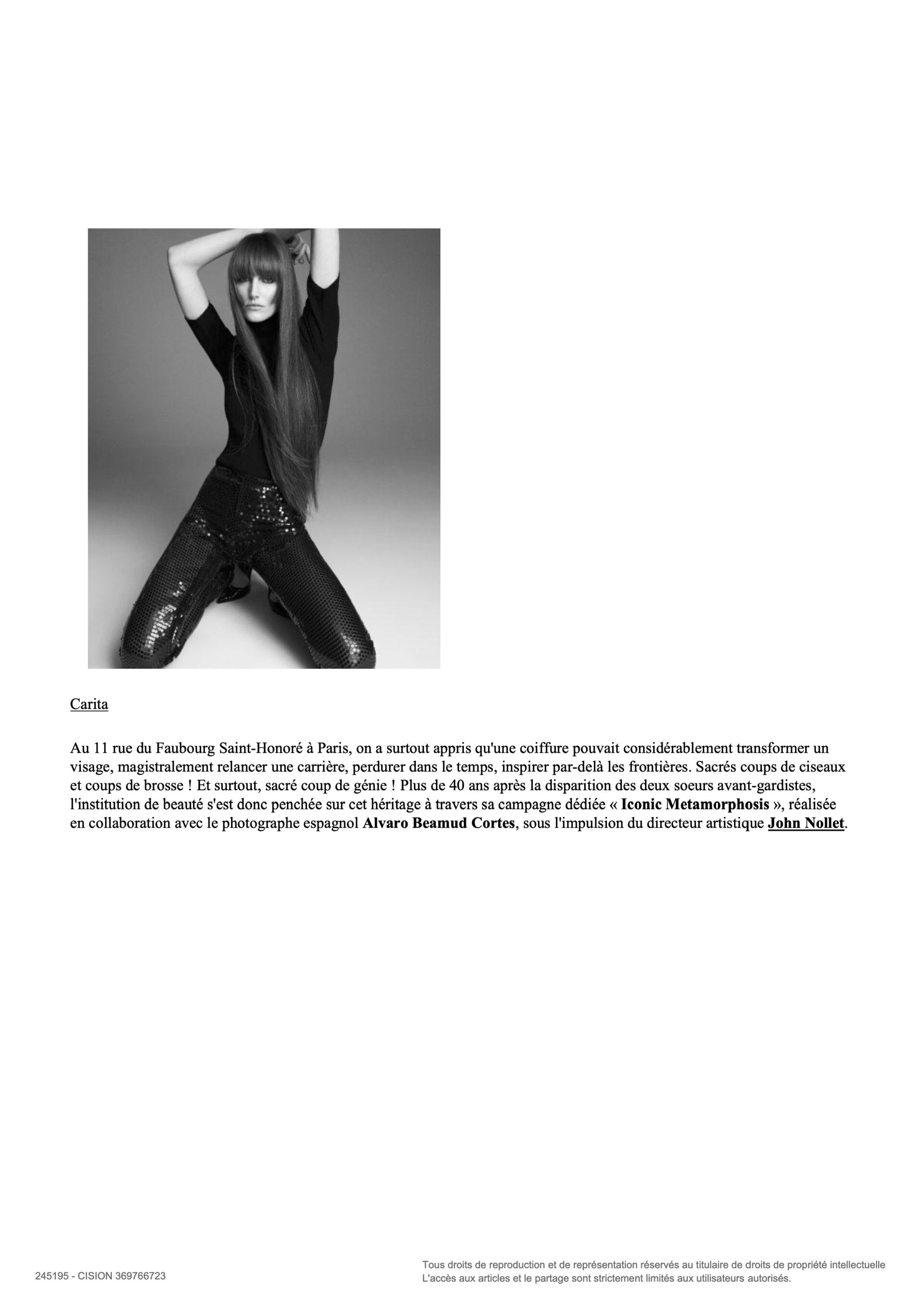 Carita

Au 11 rue du Faubourg Saint-Honoré à Paris, on a surtout appris qu'une coiffure pouvait considérablement transformer un visage, magistralement relancer une carrière, perdurer dans le temps, inspirer par-delà les frontières. Sacrés coups de ciseaux et coups de brosse ! Et surtout, sacré coup de génie ! Plus de 40 ans après la disparition des deux soeurs avant-gardistes, l'institution de beauté s'est donc penchée sur cet héritage à travers sa campagne dédiée « Iconic Metamorphosis », réalisée en collaboration avec le photographe espagnol Alvaro Beamud Cortes, sous l'impulsion du directeur artistique John Nollet.

245195 - CISION 369766723

Tous droits de reproduction et de représentation réservés au titulaire de droits de propriété intellectuelle
L'accès aux articles et le partage sont strictement limités aux utilisateurs autorisés.